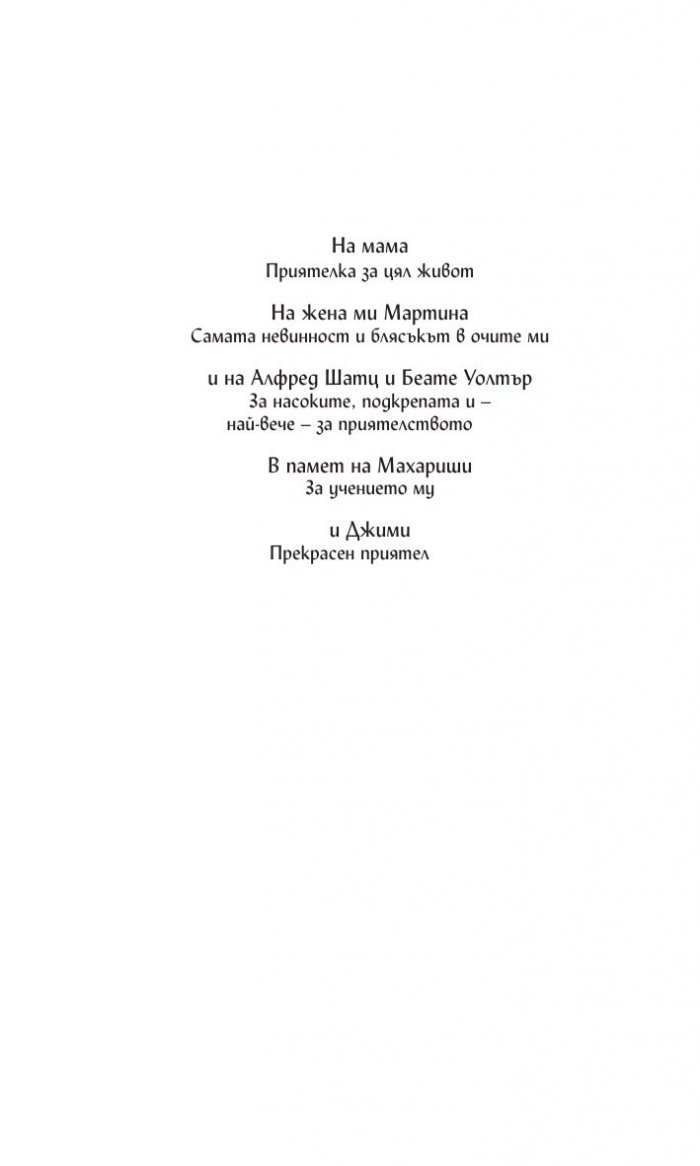 На мама
Приятелка за цял живот

На жена ми Мартина
Самата невинност и блясъкът в очите ми

и на Алфред Шатц и Беате Уолтър
За насоките, подкрепата и – най-вече – за приятелството

В памет на Махариши
За учението му

и Джими
Прекрасен приятел